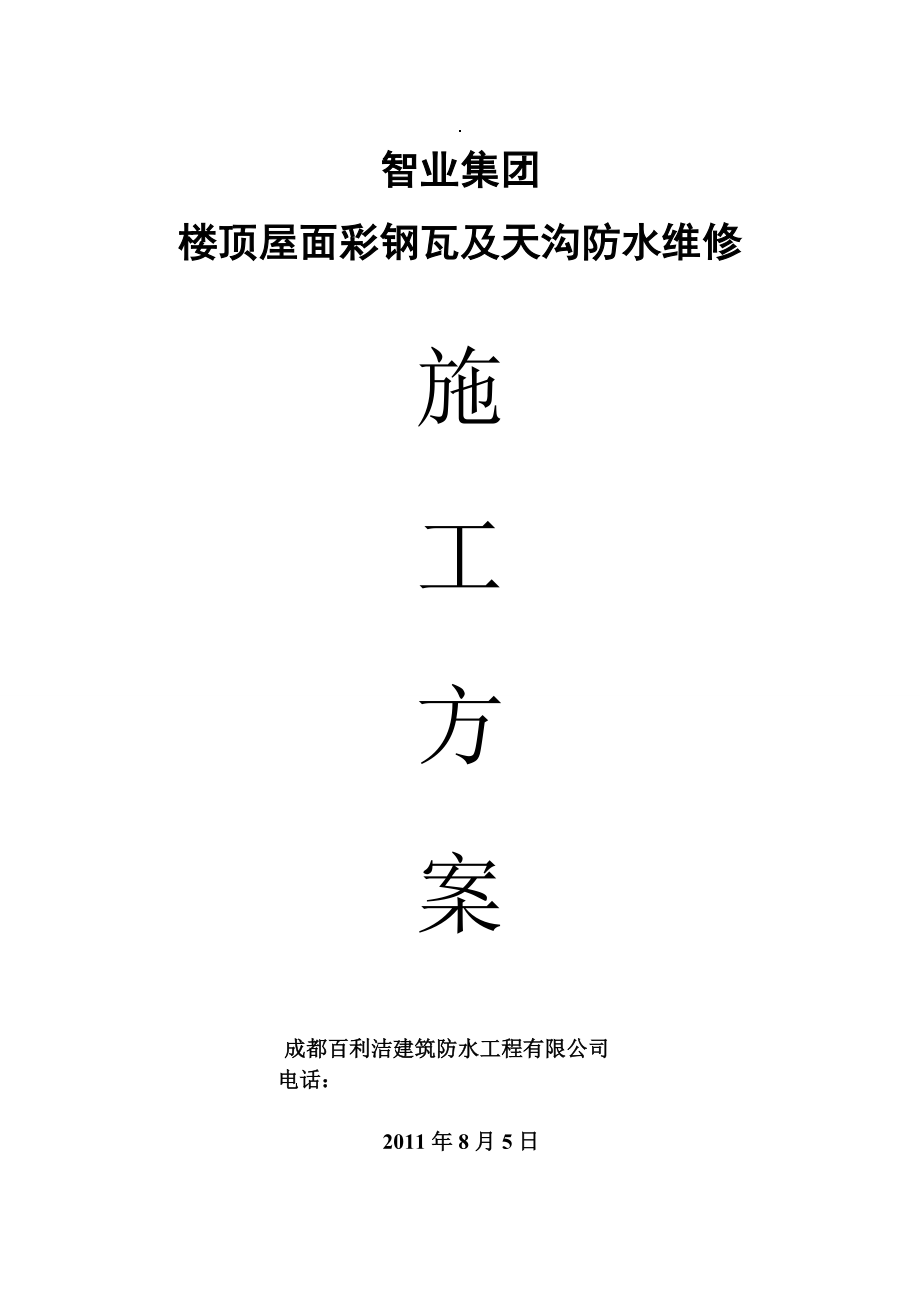 .

智业集团

楼顶屋面彩钢瓦及天沟防水维修

施

工

方

案

成都百利洁建筑防水工程有限公司
电话：

2011 年 8 月 5 日